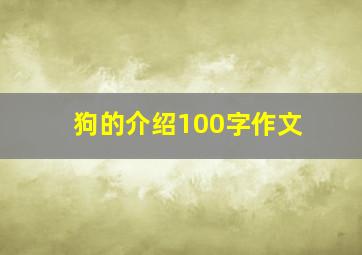 狗的介绍100字作文